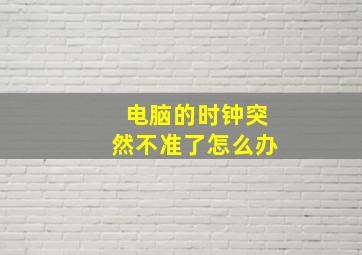 电脑的时钟突然不准了怎么办